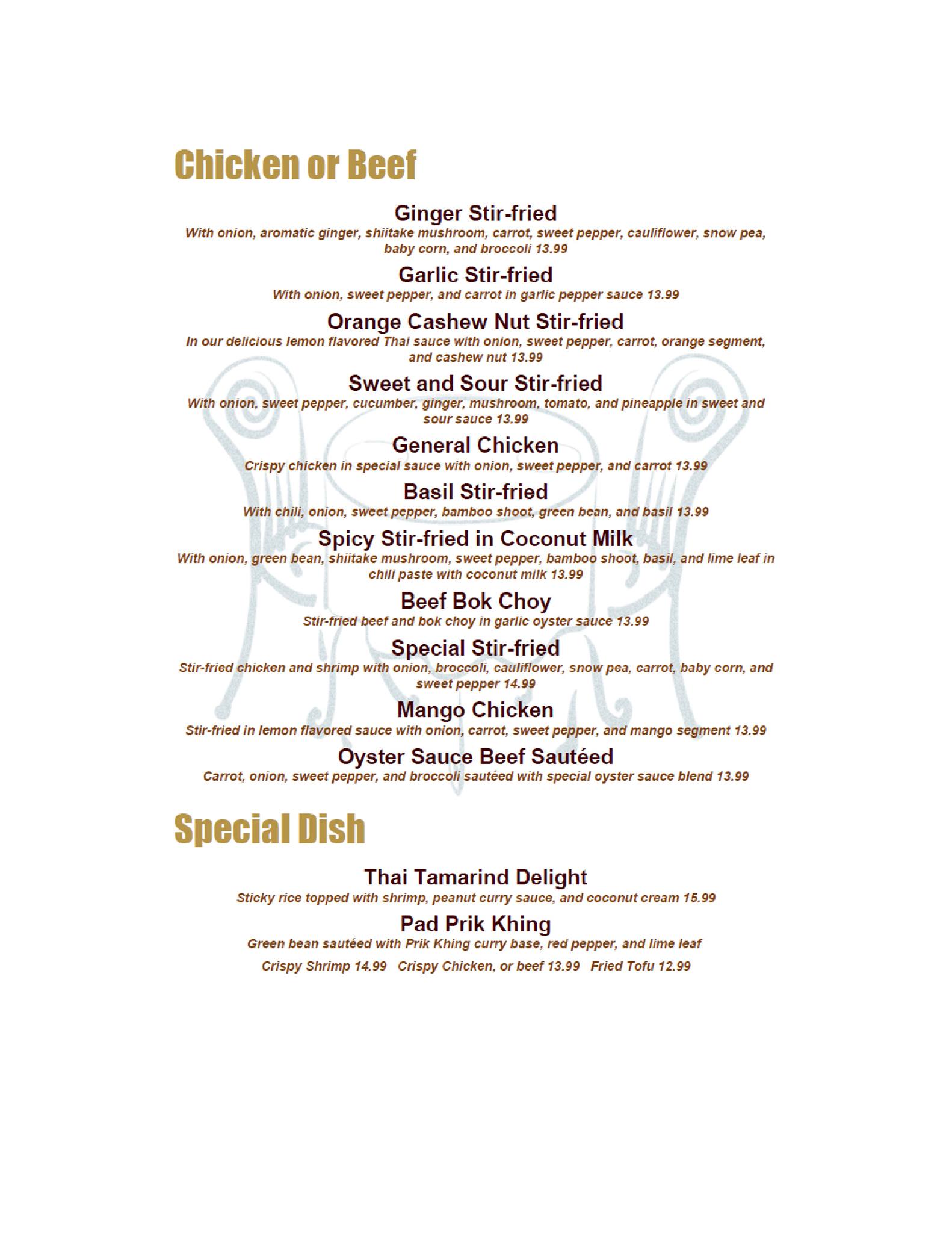 Chicken or Beef

Ginger Stir-fried
With onion, aromatic ginger, shiitake mushroom, carrot, sweet pepper, cauliflower, snow pea, baby corn, and broccoli 13.99

Garlic Stir-fried
With onion, sweet pepper, and carrot in garlic pepper sauce 13.99

Orange Cashew Nut Stir-fried
In our delicious lemon flavored Thai sauce with onion, sweet pepper, carrot, orange segment, and cashew nut 13.99

Sweet and Sour Stir-fried
With onion, sweet pepper, cucumber, ginger, mushroom, tomato, and pineapple in sweet and sour sauce 13.99

General Chicken
Crispy chicken in special sauce with onion, sweet pepper, and carrot 13.99

Basil Stir-fried
With chili, onion, sweet pepper, bamboo shoot, green bean, and basil 13.99

Spicy Stir-fried in Coconut Milk
With onion, green bean, shiitake mushroom, sweet pepper, bamboo shoot, basil, and lime leaf in chili paste with coconut milk 13.99

Beef Bok Choy
Stir-fried beef and bok choy in garlic oyster sauce 13.99

Special Stir-fried
Stir-fried chicken and shrimp with onion, broccoli, cauliflower, snow pea, carrot, baby corn, and sweet pepper 14.99

Mango Chicken
Stir-fried in lemon flavored sauce with onion, carrot, sweet pepper, and mango segment 13.99

Oyster Sauce Beef Sautéed
Carrot, onion, sweet pepper, and broccoli sautéed with special oyster sauce blend 13.99

Special Dish

Thai Tamarind Delight
Sticky rice topped with shrimp, peanut curry sauce, and coconut cream 15.99

Pad Prik Khing
Green bean sautéed with Prik Khing curry base, red pepper, and lime leaf

Crispy Shrimp 14.99 Crispy Chicken, or beef 13.99 Fried Tofu 12.99